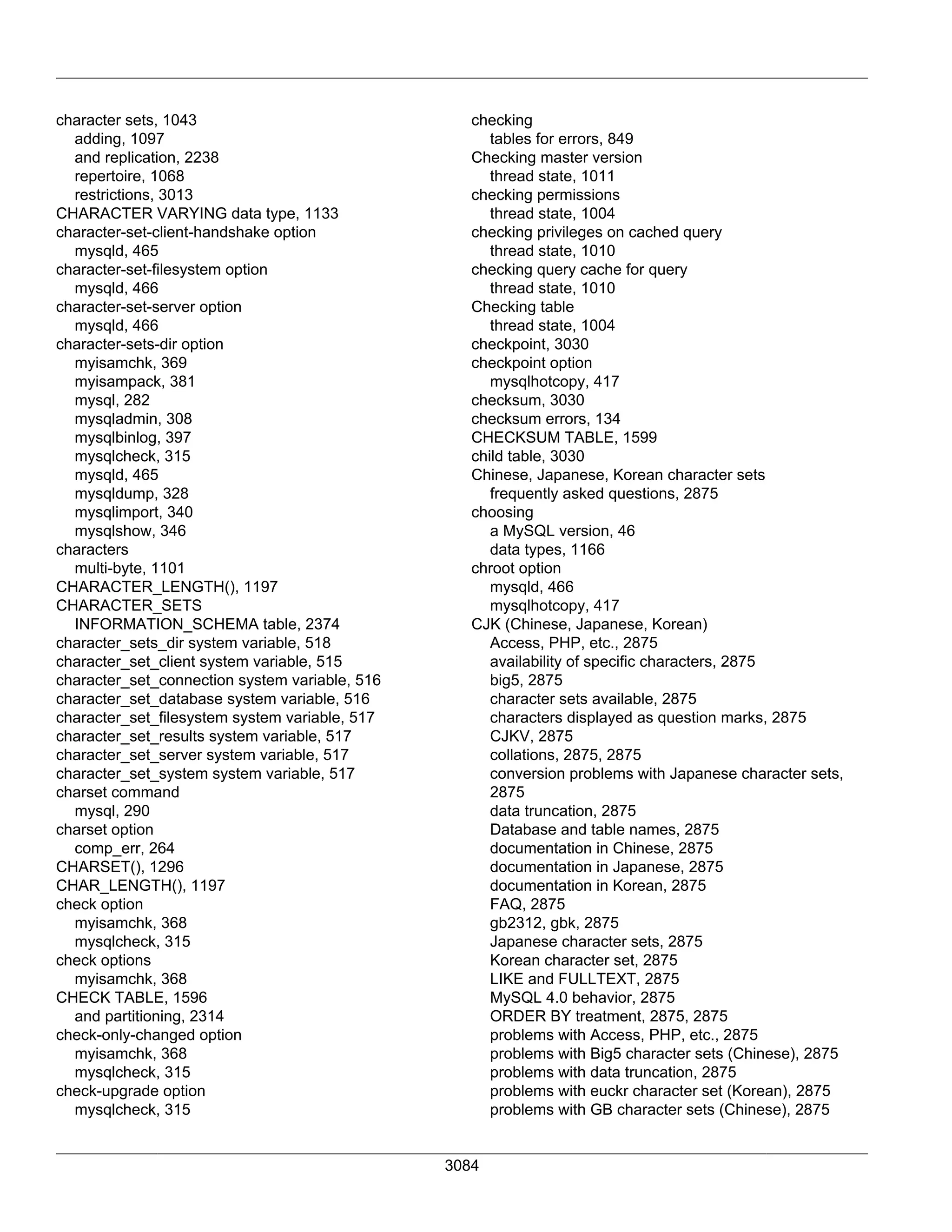 character sets, 1043
adding, 1097
and replication, 2238
repertoire, 1068
restrictions, 3013
CHARACTER VARYING data type, 1133
character-set-client-handshake option
mysqld, 465
character-set-filesystem option
mysqld, 466
character-set-server option
mysqld, 466
character-sets-dir option
myisamchk, 369
myisampack, 381
mysql, 282
mysqladmin, 308
mysqlbinlog, 397
mysqlcheck, 315
mysqld, 465
mysqldump, 328
mysqlimport, 340
mysqlshow, 346
characters
multi-byte, 1101
CHARACTER_LENGTH(), 1197
CHARACTER_SETS
INFORMATION_SCHEMA table, 2374
character_sets_dir system variable, 518
character_set_client system variable, 515
character_set_connection system variable, 516
character_set_database system variable, 516
character_set_filesystem system variable, 517
character_set_results system variable, 517
character_set_server system variable, 517
character_set_system system variable, 517
charset command
mysql, 290
charset option
comp_err, 264
CHARSET(), 1296
CHAR_LENGTH(), 1197
check option
myisamchk, 368
mysqlcheck, 315
check options
myisamchk, 368
CHECK TABLE, 1596
and partitioning, 2314
check-only-changed option
myisamchk, 368
mysqlcheck, 315
check-upgrade option
mysqlcheck, 315

checking
tables for errors, 849
Checking master version
thread state, 1011
checking permissions
thread state, 1004
checking privileges on cached query
thread state, 1010
checking query cache for query
thread state, 1010
Checking table
thread state, 1004
checkpoint, 3030
checkpoint option
mysqlhotcopy, 417
checksum, 3030
checksum errors, 134
CHECKSUM TABLE, 1599
child table, 3030
Chinese, Japanese, Korean character sets
frequently asked questions, 2875
choosing
a MySQL version, 46
data types, 1166
chroot option
mysqld, 466
mysqlhotcopy, 417
CJK (Chinese, Japanese, Korean)
Access, PHP, etc., 2875
availability of specific characters, 2875
big5, 2875
character sets available, 2875
characters displayed as question marks, 2875
CJKV, 2875
collations, 2875, 2875
conversion problems with Japanese character sets, 2875
data truncation, 2875
Database and table names, 2875
documentation in Chinese, 2875
documentation in Japanese, 2875
documentation in Korean, 2875
FAQ, 2875
gb2312, gbk, 2875
Japanese character sets, 2875
Korean character set, 2875
LIKE and FULLTEXT, 2875
MySQL 4.0 behavior, 2875
ORDER BY treatment, 2875, 2875
problems with Access, PHP, etc., 2875
problems with Big5 character sets (Chinese), 2875
problems with data truncation, 2875
problems with euckr character set (Korean), 2875
problems with GB character sets (Chinese), 2875

3084